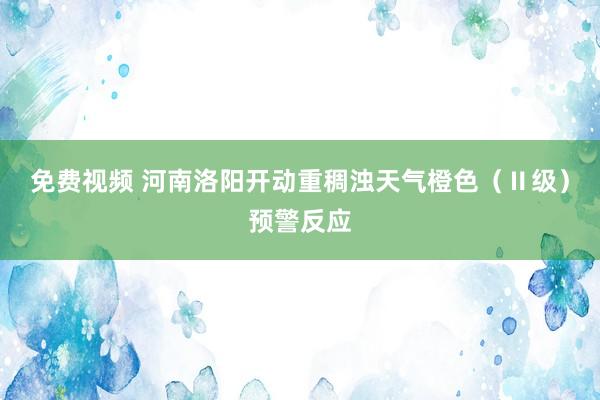 免费视频 河南洛阳开动重稠浊天气橙色（Ⅱ级）预警反应